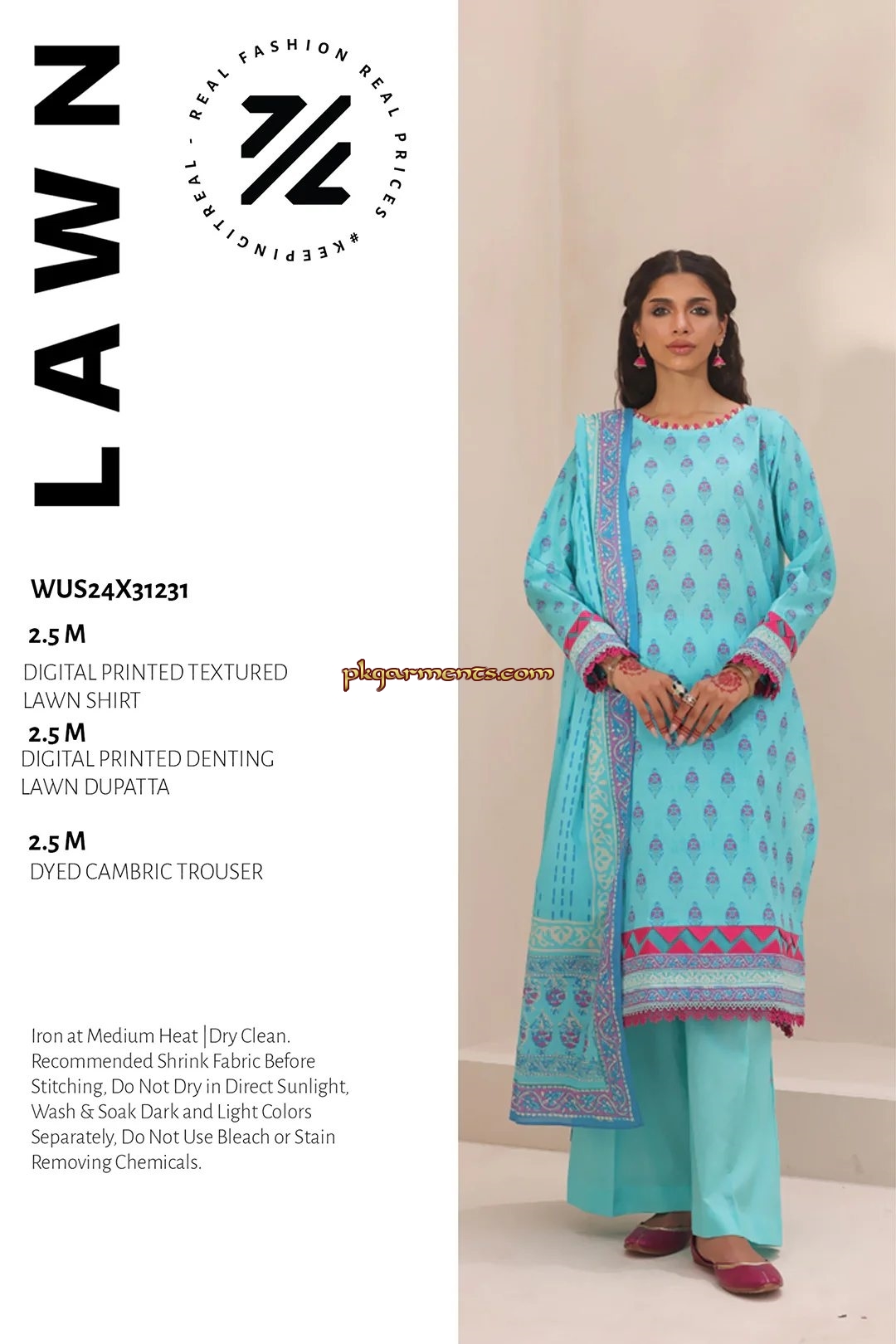 LAWN

REAL FASHION REAL PRICES #KEEPINGITREAL -

WUS24X31231

2.5 M
DIGITAL PRINTED TEXTURED LAWN SHIRT

2.5 M
DIGITAL PRINTED DENTING LAWN DUPATTA

2.5 M
DYED CAMBRIC TROUSER

pkgarments.com

Iron at Medium Heat |Dry Clean. Recommended Shrink Fabric Before Stitching, Do Not Dry in Direct Sunlight, Wash & Soak Dark and Light Colors Separately, Do Not Use Bleach or Stain Removing Chemicals.